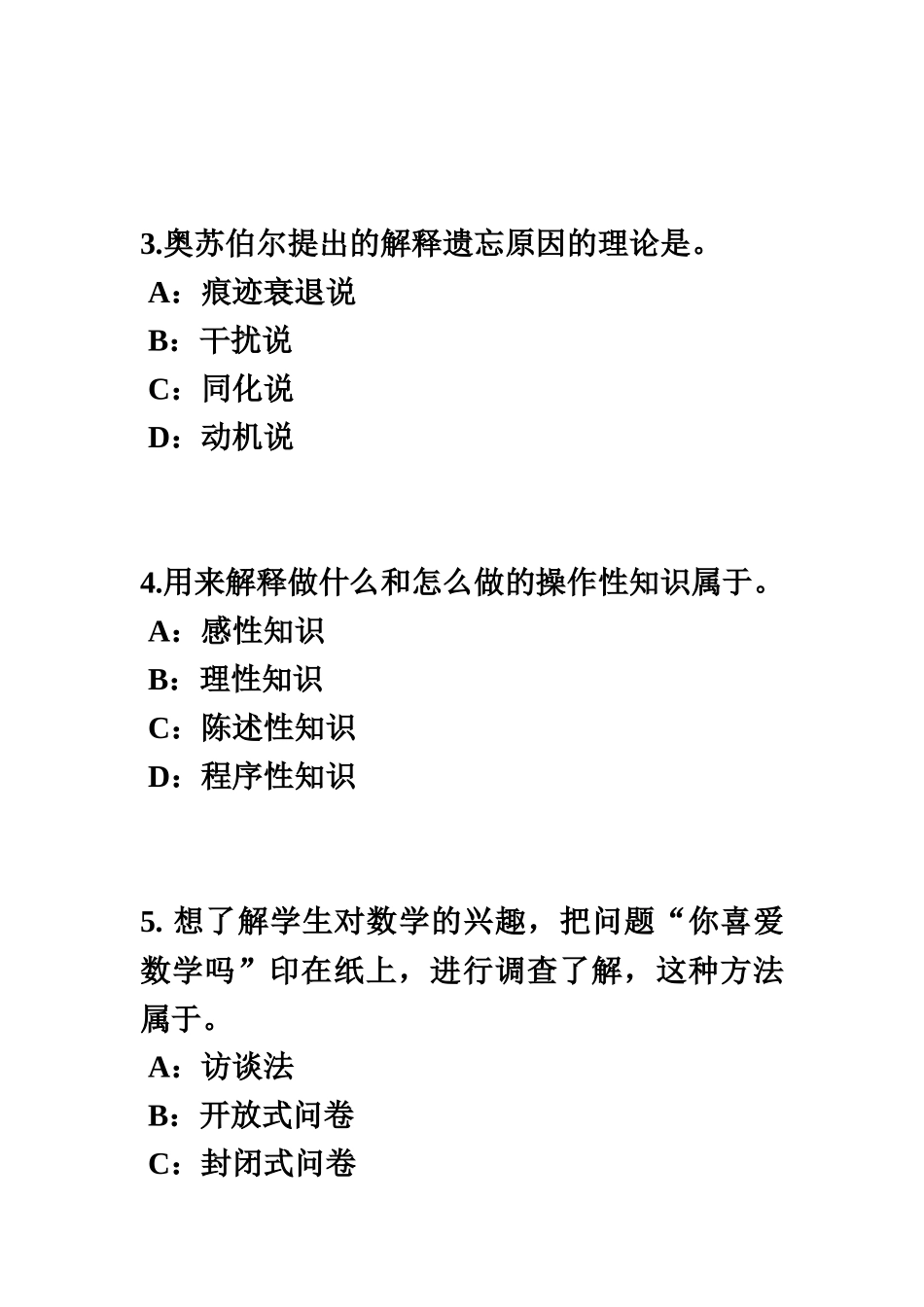 3.奥苏伯尔提出的解释遗忘原因的理论是。
A：痕迹衰退说
B：干扰说
C：同化说
D：动机说

4.用来解释做什么和怎么做的操作性知识属于。
A：感性知识
B：理性知识
C：陈述性知识
D：程序性知识

5. 想了解学生对数学的兴趣，把问题“你喜爱数学吗”印在纸上，进行调查了解，这种方法属于。
A：访谈法
B：开放式问卷
C：封闭式问卷